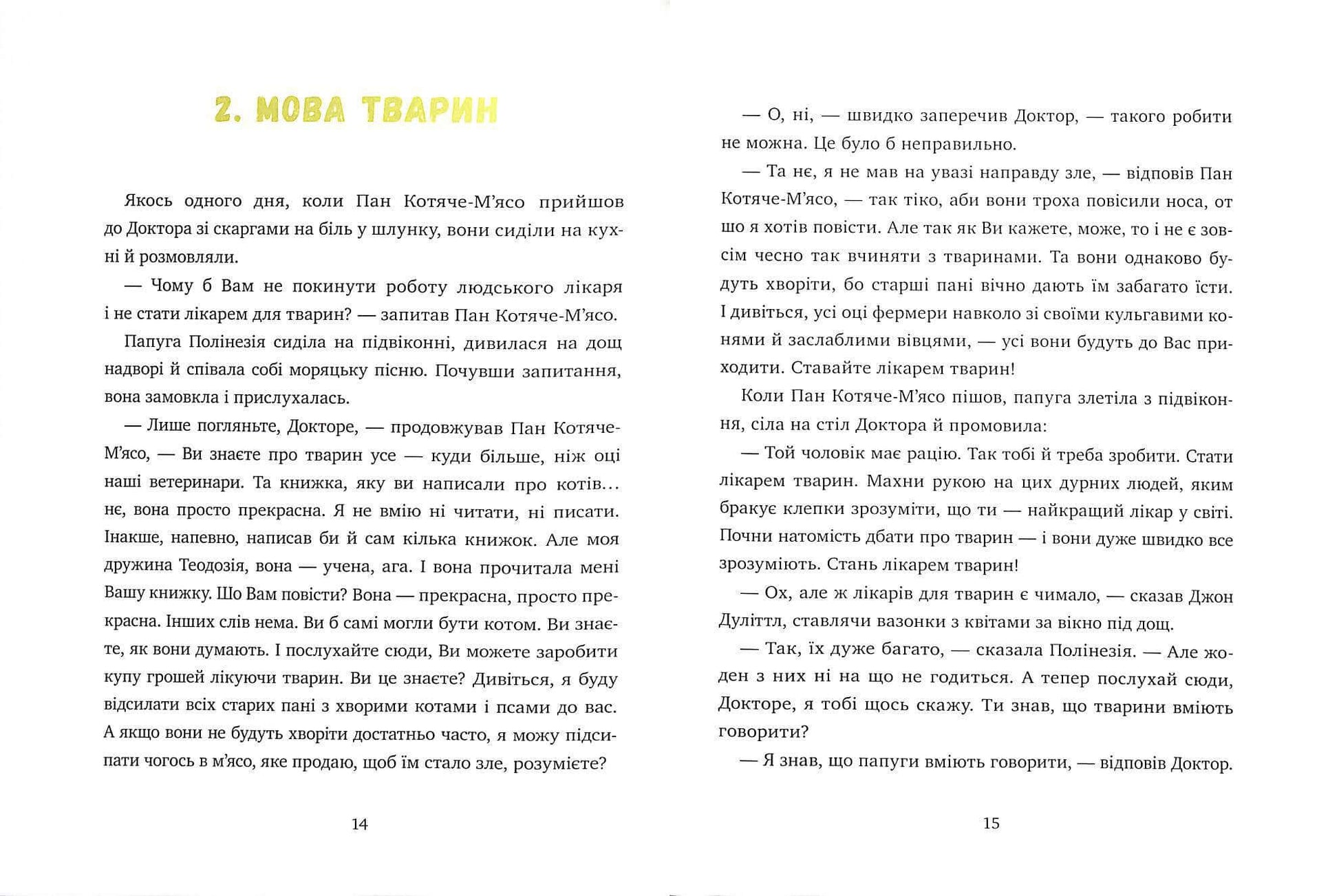 2. МОВА ТВАРИН

Якось одного дня, коли Пан Котяче-М'ясо прийшов до Доктора зі скаргами на біль у шлунку, вони сиділи на кухні й розмовляли.

— Чому б Вам не покинути роботу людського лікаря і не стати лікарем для тварин? — запитав Пан Котяче-М'ясо.

Папуга Полінезія сиділа на підвіконні, дивилася на дощ надворі й співала собі моряцьку пісню. Почувши запитання, вона замовкла і прислухалась.

— Лише погляньте, Докторе, — продовжував Пан Котяче-М'ясо, — Ви знаєте про тварин усе — куди більше, ніж оці наші ветеринари. Та книжка, яку ви написали про котів… нє, вона просто прекрасна. Я не вмію ні читати, ні писати. Інакше, напевно, написав би й сам кілька книжок. Але моя дружина Теодозія, вона — учена, ага. І вона прочитала мені Вашу книжку. Шо Вам повісти? Вона — прекрасна, просто прекрасна. Інших слів нема. Ви б самі могли бути котом. Ви знаєте, як вони думають. І послухайте сюди, Ви можете заробити купу грошей лікуючи тварин. Ви це знаєте? Дивіться, я буду відсилати всіх старих пані з хворими котами і псами до вас. А якщо вони не будуть хворіти достатньо часто, я можу підсипати чогось в м'ясо, яке продаю, щоб їм стало зле, розумієте?

14

— О, ні, — швидко заперечив Доктор, — такого робити не можна. Це було б неправильно.

— Та нє, я не мав на увазі направду зле, — відповів Пан Котяче-М'ясо, — так тіко, аби вони троха повісили носа, от шо я хотів повісти. Але так як Ви кажете, може, то і не є зовсім чесно так вчиняти з тваринами. Та вони однаково будуть хворіти, бо старші пані вічно дають їм забагато їсти. І дивіться, усі оці фермери навколо зі своїми кульгавими конями й заслаблими вівцями, — усі вони будуть до Вас приходити. Ставайте лікарем тварин!

Коли Пан Котяче-М'ясо пішов, папуга злетіла з підвіконня, сіла на стіл Доктора й промовила:

— Той чоловік має рацію. Так тобі й треба зробити. Стати лікарем тварин. Махни рукою на цих дурних людей, яким бракує клепки зрозуміти, що ти — найкращий лікар у світі. Почни натомість дбати про тварин — і вони дуже швидко все зрозуміють. Стань лікарем тварин!

— Ох, але ж лікарів для тварин є чимало, — сказав Джон Дуліттл, ставлячи вазонки з квітами за вікно під дощ.

— Так, їх дуже багато, — сказала Полінезія. — Але жоден з них ні на що не годиться. А тепер послухай сюди, Докторе, я тобі щось скажу. Ти знав, що тварини вміють говорити?

— Я знав, що папуги вміють говорити, — відповів Доктор.

15